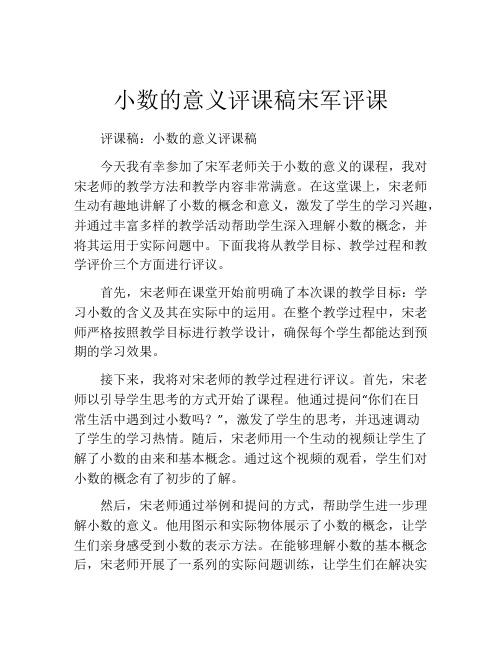 小数的意义评课稿宋军评课

评课稿：小数的意义评课稿

今天我有幸参加了宋军老师关于小数的意义的课程，我对宋老师的教学方法和教学内容非常满意。在这堂课上，宋老师生动有趣地讲解了小数的概念和意义，激发了学生的学习兴趣，并通过丰富多样的教学活动帮助学生深入理解小数的概念，并将其运用于实际问题中。下面我将从教学目标、教学过程和教学评价三个方面进行评议。

首先，宋老师在课堂开始前明确了本次课的教学目标：学习小数的含义及其在实际中的运用。在整个教学过程中，宋老师严格按照教学目标进行教学设计，确保每个学生都能达到预期的学习效果。

接下来，我将对宋老师的教学过程进行评议。首先，宋老师以引导学生思考的方式开始了课程。他通过提问“你们在日常生活中遇到过小数吗？”，激发了学生的思考，并迅速调动了学生的学习热情。随后，宋老师用一个生动的视频让学生了解了小数的由来和基本概念。通过这个视频的观看，学生们对小数的概念有了初步的了解。

然后，宋老师通过举例和提问的方式，帮助学生进一步理解小数的意义。他用图示和实际物体展示了小数的概念，让学生们亲身感受到小数的表示方法。在能够理解小数的基本概念后，宋老师开展了一系列的实际问题训练，让学生们在解决实